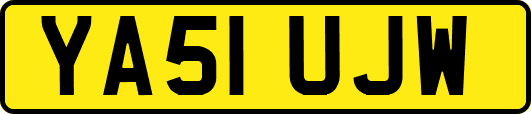 YA51 UJW